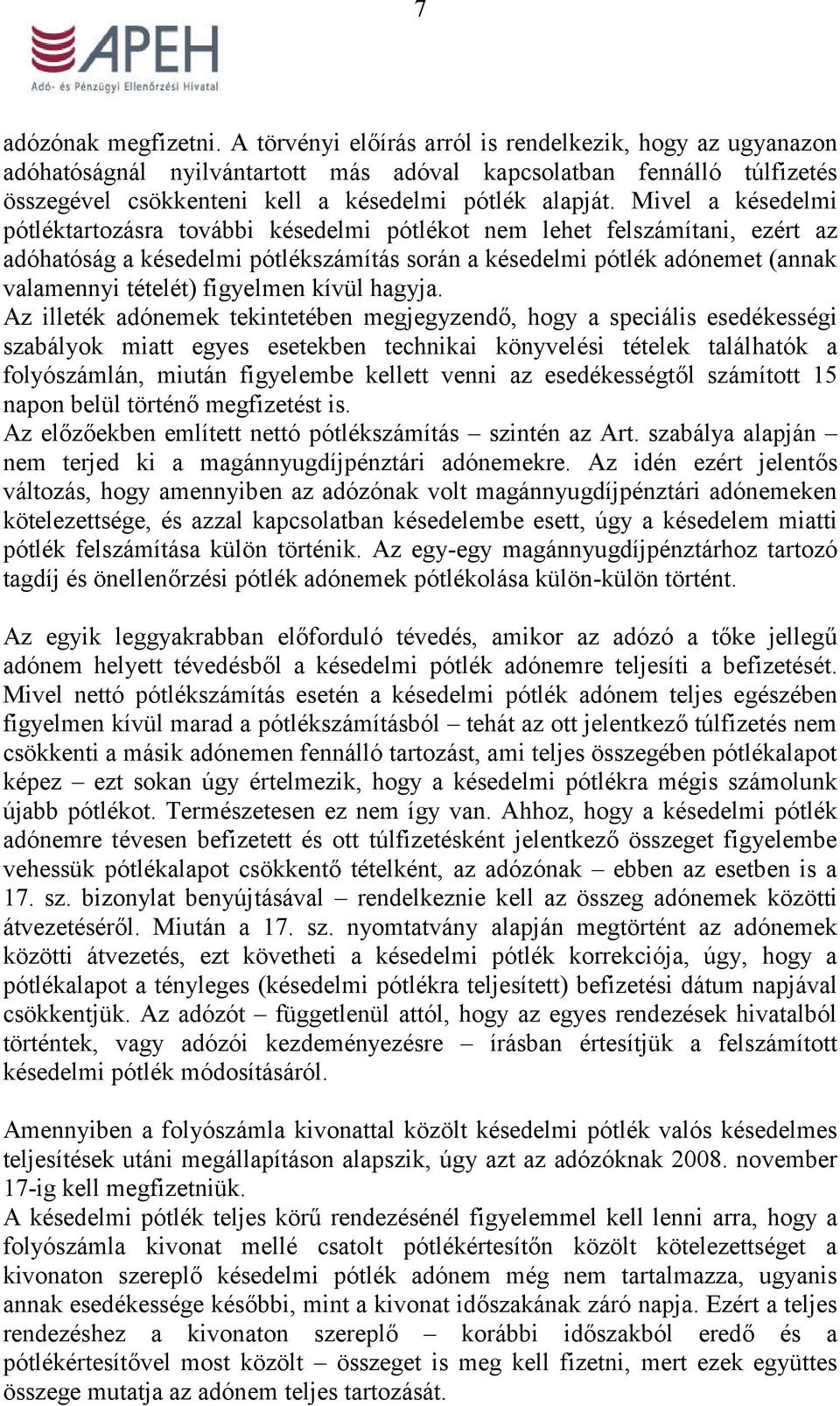 7

APEH
Adó- és Pénzügyi Ellenőrzési Hivatal

adózónak megfizetni. A törvényi előírás arról is rendelkezik, hogy az ugyanazon adóhatóságnál nyilvántartott más adóval kapcsolatban fennálló túlfizetés összegével csökkenteni kell a késedelmi pótlék alapját. Mivel a késedelmi pótléktartozásra további késedelmi pótlékot nem lehet felszámítani, ezért az adóhatóság a késedelmi pótlékszámítás során a késedelmi pótlék adónemet (annak valamennyi tételét) figyelmen kívül hagyja.
Az illeték adónemek tekintetében megjegyzendő, hogy a speciális esedékességi szabályok miatt egyes esetekben technikai könyvelési tételek találhatók a folyószámlán, miután figyelembe kellett venni az esedékességtől számított 15 napon belül történő megfizetést is.
Az előzőekben említett nettó pótlékszámítás – szintén az Art. szabálya alapján – nem terjed ki a magánnyugdíjpénztári adónemekre. Az idén ezért jelentős változás, hogy amennyiben az adózónak volt magánnyugdíjpénztári adónemeken kötelezettsége, és azzal kapcsolatban késedelembe esett, úgy a késedelem miatti pótlék felszámítása külön történik. Az egy-egy magánnyugdíjpénztárhoz tartozó tagdíj és önellenőrzési pótlék adónemek pótlékolása külön-külön történt.

Az egyik leggyakrabban előforduló tévedés, amikor az adózó a tőke jellegű adónem helyett tévedésből a késedelmi pótlék adónemre teljesíti a befizetését. Mivel nettó pótlékszámítás esetén a késedelmi pótlék adónem teljes egészében figyelmen kívül marad a pótlékszámításból – tehát az ott jelentkező túlfizetés nem csökkenti a másik adónemen fennálló tartozást, ami teljes összegében pótlékalapot képez – ezt sokan úgy értelmezik, hogy a késedelmi pótlékra mégis számolunk újabb pótlékot. Természetesen ez nem így van. Ahhoz, hogy a késedelmi pótlék adónemre tévesen befizetett és ott túlfizetésként jelentkező összeget figyelembe vehessük pótlékalapot csökkentő tételként, az adózónak – ebben az esetben is a 17. sz. bizonylat benyújtásával – rendelkeznie kell az összeg adónemek közötti átvezetéséről. Miután a 17. sz. nyomtatvány alapján megtörtént az adónemek közötti átvezetés, ezt követheti a késedelmi pótlék korrekciója, úgy, hogy a pótlékalapot a tényleges (késedelmi pótlékra teljesített) befizetési dátum napjával csökkentjük. Az adózót – függetlenül attól, hogy az egyes rendezések hivatalból történtek, vagy adózói kezdeményezésre – írásban értesítjük a felszámított késedelmi pótlék módosításáról.

Amennyiben a folyószámla kivonattal közölt késedelmi pótlék valós késedelmes teljesítések utáni megállapításon alapszik, úgy azt az adózóknak 2008. november 17-ig kell megfizetniük.
A késedelmi pótlék teljes körű rendezésénél figyelemmel kell lenni arra, hogy a folyószámla kivonat mellé csatolt pótlékértesítőn közölt kötelezettséget a kivonaton szereplő késedelmi pótlék adónem még nem tartalmazza, ugyanis annak esedékessége későbbi, mint a kivonat időszakának záró napja. Ezért a teljes rendezéshez a kivonaton szereplő – korábbi időszakból eredő és a pótlékértesítővel most közölt – összeget is meg kell fizetni, mert ezek együttes összege mutatja az adónem teljes tartozását.